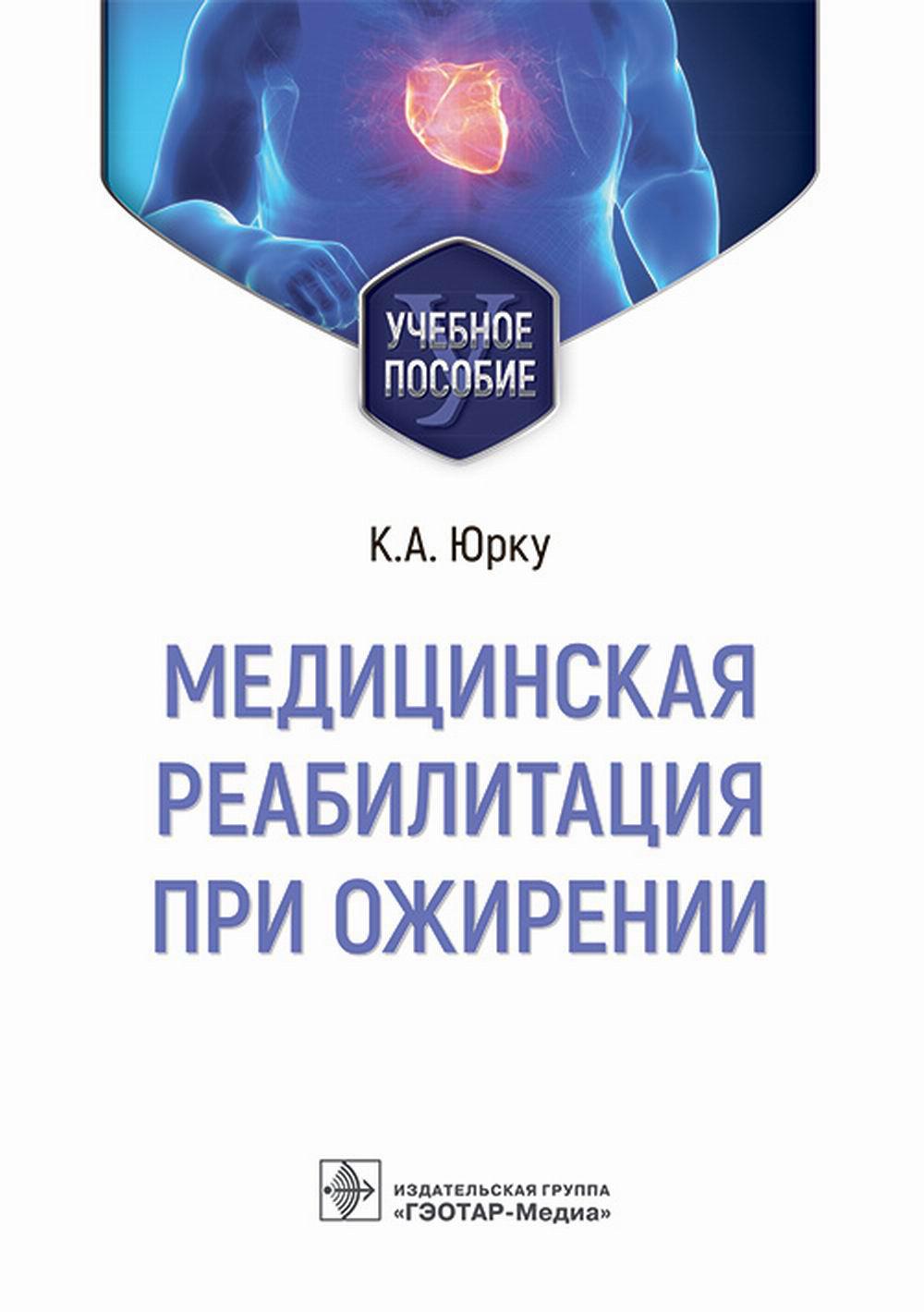 УЧЕБНОЕ ПОСОБИЕ

К.А. Юрку

МЕДИЦИНСКАЯ РЕАБИЛИТАЦИЯ ПРИ ОЖИРЕНИИ

ИЗДАТЕЛЬСКАЯ ГРУППА «ГЭОТАР-Медиа»